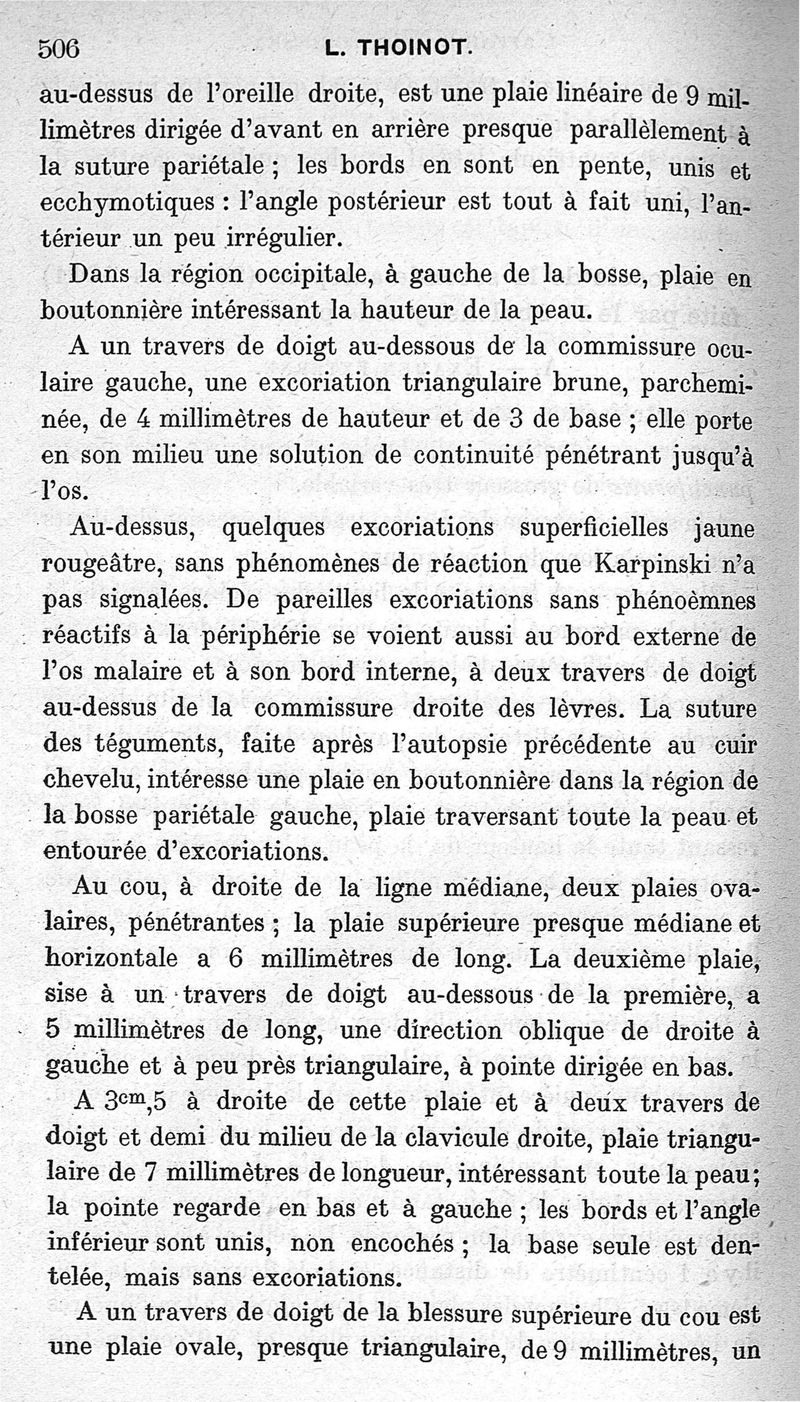 506 L. THOINOT.

au-dessus de l'oreille droite, est une plaie linéaire de 9 millimètres dirigée d'avant en arrière presque parallèlement à la suture pariétale ; les bords en sont en pente, unis et ecchymotiques : l'angle postérieur est tout à fait uni, l'antérieur un peu irrégulier.

Dans la région occipitale, à gauche de la bosse, plaie en boutonnière intéressant la hauteur de la peau.

A un travers de doigt au-dessous de la commissure oculaire gauche, une excoriation triangulaire brune, parcheminée, de 4 millimètres de hauteur et de 3 de base ; elle porte en son milieu une solution de continuité pénétrant jusqu'à l'os.

Au-dessus, quelques excoriations superficielles jaune rougeâtre, sans phénomènes de réaction que Karpinski n'a pas signalées. De pareilles excoriations sans phénoèmnes réactifs à la périphérie se voient aussi au bord externe de l'os malaire et à son bord interne, à deux travers de doigt au-dessus de la commissure droite des lèvres. La suture des téguments, faite après l'autopsie précédente au cuir chevelu, intéresse une plaie en boutonnière dans la région de la bosse pariétale gauche, plaie traversant toute la peau et entourée d'excoriations.

Au cou, à droite de la ligne médiane, deux plaies ovalaires, pénétrantes ; la plaie supérieure presque médiane et horizontale a 6 millimètres de long. La deuxième plaie, sise à un travers de doigt au-dessous de la première, a 5 millimètres de long, une direction oblique de droite à gauche et à peu près triangulaire, à pointe dirigée en bas.

A $3^{cm},5$ à droite de cette plaie et à deux travers de doigt et demi du milieu de la clavicule droite, plaie triangulaire de 7 millimètres de longueur, intéressant toute la peau ; la pointe regarde en bas et à gauche ; les bords et l'angle inférieur sont unis, non encochés ; la base seule est dentelée, mais sans excoriations.

A un travers de doigt de la blessure supérieure du cou est une plaie ovale, presque triangulaire, de 9 millimètres, un